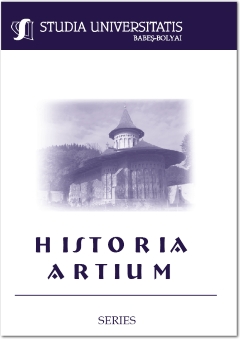 STUDIA UNIVERSITATIS
BABEŞ-BOLYAI

HISTORIA
ARTIUM

SERIES